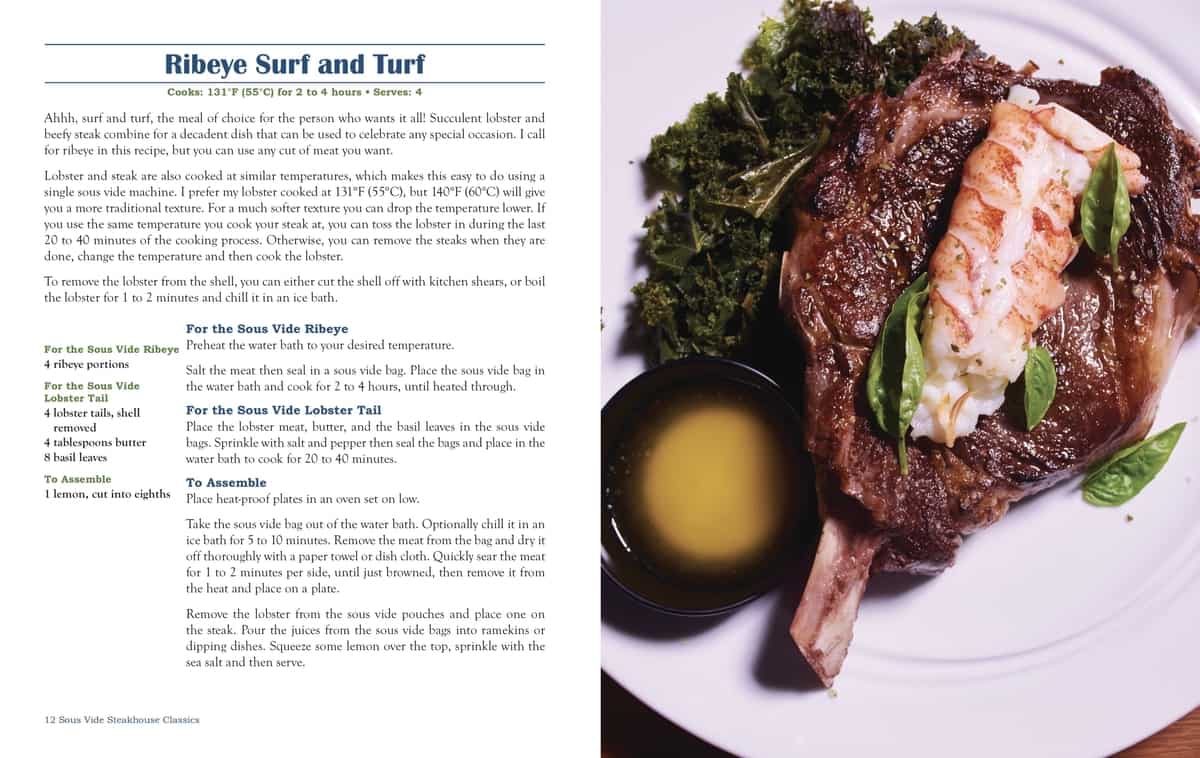 Ribeye Surf and Turf

Cooks: 131°F (55°C) for 2 to 4 hours • Serves: 4

Ahhh, surf and turf, the meal of choice for the person who wants it all! Succulent lobster and beefy steak combine for a decadent dish that can be used to celebrate any special occasion. I call for ribeye in this recipe, but you can use any cut of meat you want.

Lobster and steak are also cooked at similar temperatures, which makes this easy to do using a single sous vide machine. I prefer my lobster cooked at 131°F (55°C), but 140°F (60°C) will give you a more traditional texture. For a much softer texture you can drop the temperature lower. If you use the same temperature you cook your steak at, you can toss the lobster in during the last 20 to 40 minutes of the cooking process. Otherwise, you can remove the steaks when they are done, change the temperature and then cook the lobster.

To remove the lobster from the shell, you can either cut the shell off with kitchen shears, or boil the lobster for 1 to 2 minutes and chill it in an ice bath.

For the Sous Vide Ribeye
4 ribeye portions

For the Sous Vide Lobster Tail
4 lobster tails, shell removed
4 tablespoons butter
8 basil leaves

To Assemble
1 lemon, cut into eighths

For the Sous Vide Ribeye
Preheat the water bath to your desired temperature.

Salt the meat then seal in a sous vide bag. Place the sous vide bag in the water bath and cook for 2 to 4 hours, until heated through.

For the Sous Vide Lobster Tail
Place the lobster meat, butter, and the basil leaves in the sous vide bags. Sprinkle with salt and pepper then seal the bags and place in the water bath to cook for 20 to 40 minutes.

To Assemble
Place heat-proof plates in an oven set on low.

Take the sous vide bag out of the water bath. Optionally chill it in an ice bath for 5 to 10 minutes. Remove the meat from the bag and dry it off thoroughly with a paper towel or dish cloth. Quickly sear the meat for 1 to 2 minutes per side, until just browned, then remove it from the heat and place on a plate.

Remove the lobster from the sous vide pouches and place one on the steak. Pour the juices from the sous vide bags into ramekins or dipping dishes. Squeeze some lemon over the top, sprinkle with the sea salt and then serve.

12 Sous Vide Steakhouse Classics